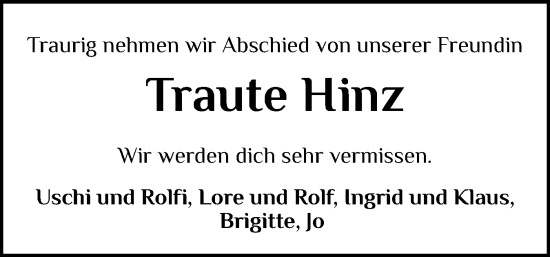 Traurig nehmen wir Abschied von unserer Freundin

Traute Hinz

Wir werden dich sehr vermissen.

Uschi und Rolfi, Lore und Rolf, Ingrid und Klaus, Brigitte, Jo